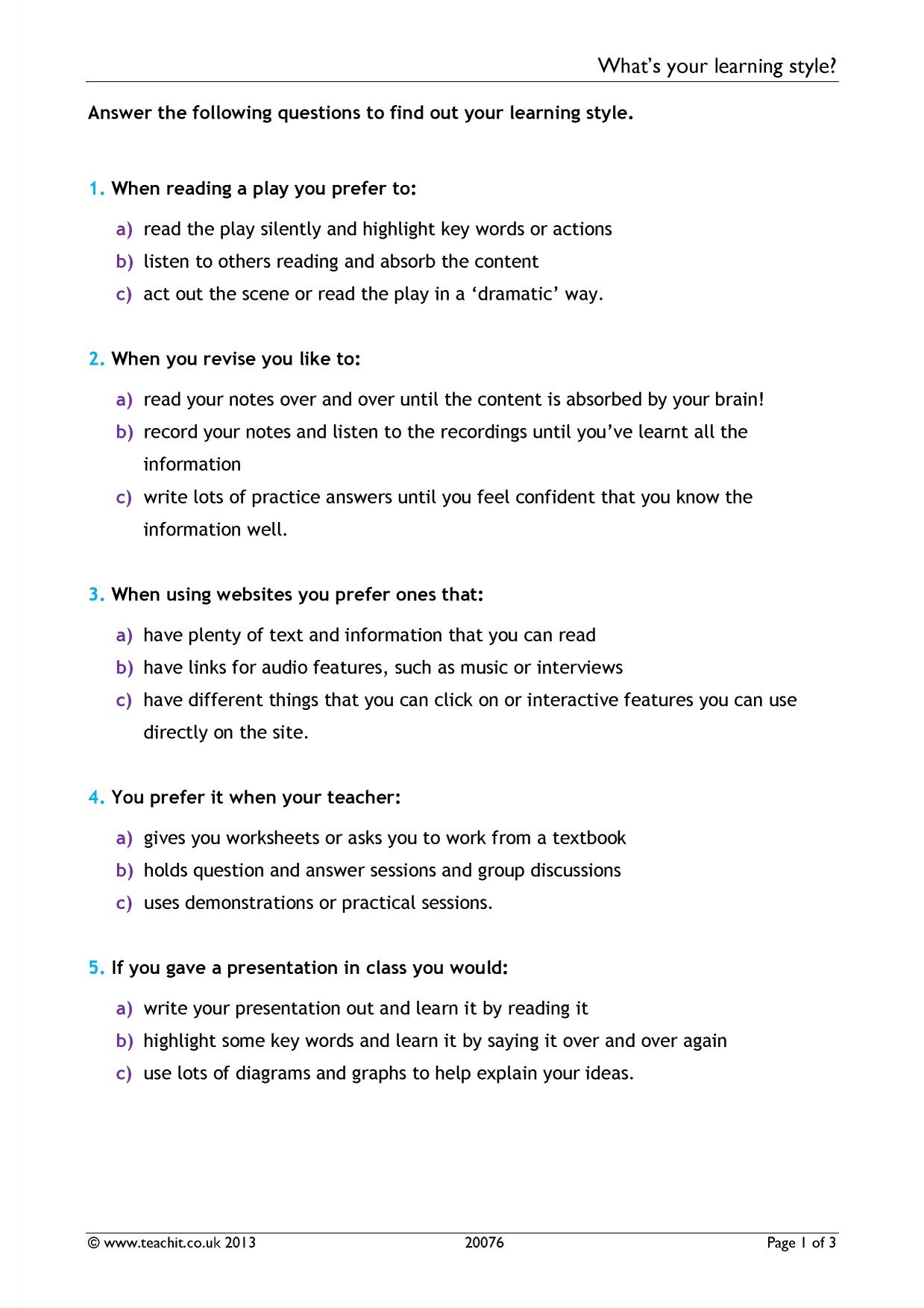 What's your learning style?

Answer the following questions to find out your learning style.

1. When reading a play you prefer to:

a) read the play silently and highlight key words or actions
b) listen to others reading and absorb the content
c) act out the scene or read the play in a 'dramatic' way.

2. When you revise you like to:

a) read your notes over and over until the content is absorbed by your brain!
b) record your notes and listen to the recordings until you've learnt all the information
c) write lots of practice answers until you feel confident that you know the information well.

3. When using websites you prefer ones that:

a) have plenty of text and information that you can read
b) have links for audio features, such as music or interviews
c) have different things that you can click on or interactive features you can use directly on the site.

4. You prefer it when your teacher:

a) gives you worksheets or asks you to work from a textbook
b) holds question and answer sessions and group discussions
c) uses demonstrations or practical sessions.

5. If you gave a presentation in class you would:

a) write your presentation out and learn it by reading it
b) highlight some key words and learn it by saying it over and over again
c) use lots of diagrams and graphs to help explain your ideas.

© www.teachit.co.uk 2013 20076 Page 1 of 3